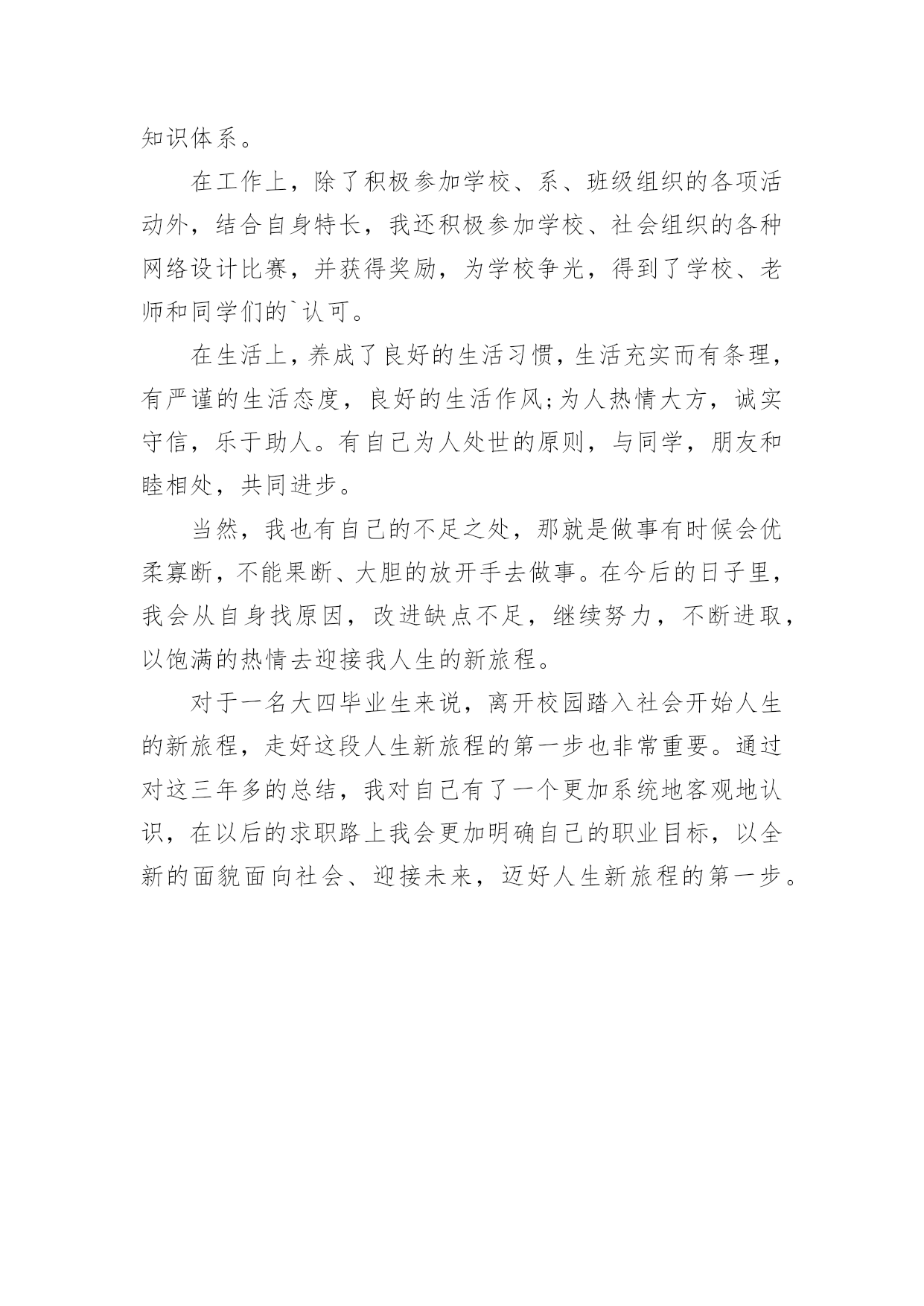 知识体系。

在工作上，除了积极参加学校、系、班级组织的各项活动外，结合自身特长，我还积极参加学校、社会组织的各种网络设计比赛，并获得奖励，为学校争光，得到了学校、老师和同学们的`认可。

在生活上，养成了良好的生活习惯，生活充实而有条理，有严谨的生活态度，良好的生活作风;为人热情大方，诚实守信，乐于助人。有自己为人处世的原则，与同学，朋友和睦相处，共同进步。

当然，我也有自己的不足之处，那就是做事有时候会优柔寡断，不能果断、大胆的放开手去做事。在今后的日子里，我会从自身找原因，改进缺点不足，继续努力，不断进取，以饱满的热情去迎接我人生的新旅程。

对于一名大四毕业生来说，离开校园踏入社会开始人生的新旅程，走好这段人生新旅程的第一步也非常重要。通过对这三年多的总结，我对自己有了一个更加系统地客观地认识，在以后的求职路上我会更加明确自己的职业目标，以全新的面貌面向社会、迎接未来，迈好人生新旅程的第一步。